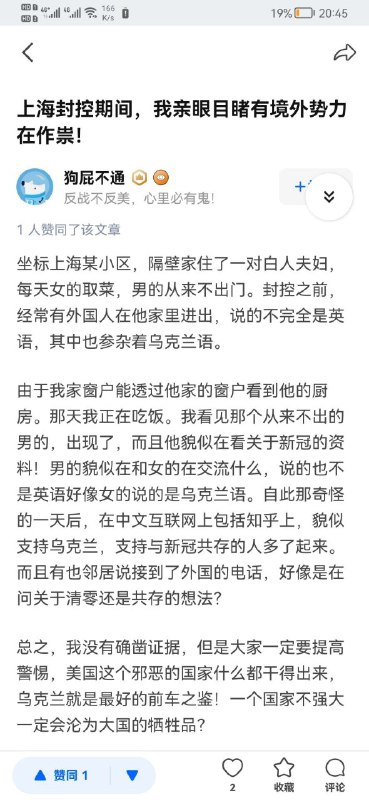 HD 4G 4G 166 K/s 19% 20:45

上海封控期间，我亲眼目睹有境外势力在作祟！

狗屁不通
反战不反美，心里必有鬼！

1 人赞同了该文章

坐标上海某小区，隔壁家住了一对白人夫妇，每天女的取菜，男的从来不出门。封控之前，经常有外国人在他家里进出，说的不完全是英语，其中也参杂着乌克兰语。

由于我家窗户能透过他家的窗户看到他的厨房。那天我正在吃饭。我看见那个从来不出的男的，出现了，而且他貌似在看关于新冠的资料！男的貌似在和女的在交流什么，说的也不是英语好像女的说的是乌克兰语。自此那奇怪的一天后，在中文互联网上包括知乎上，貌似支持乌克兰，支持与新冠共存的人多了起来。而且有也邻居说接到了外国的电话，好像是在问关于清零还是共存的想法？

总之，我没有确凿证据，但是大家一定要提高警惕，美国这个邪恶的国家什么都干得出来，乌克兰就是最好的前车之鉴！一个国家不强大一定会沦为大国的牺牲品？

赞同 1
2 收藏 评论